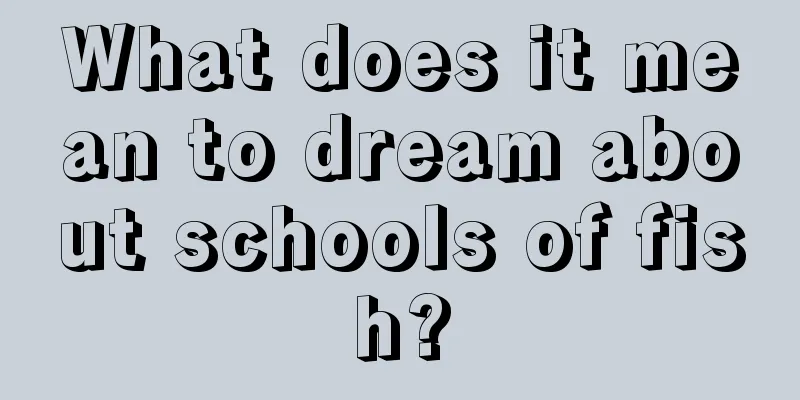 What does it mean to dream about schools of fish?